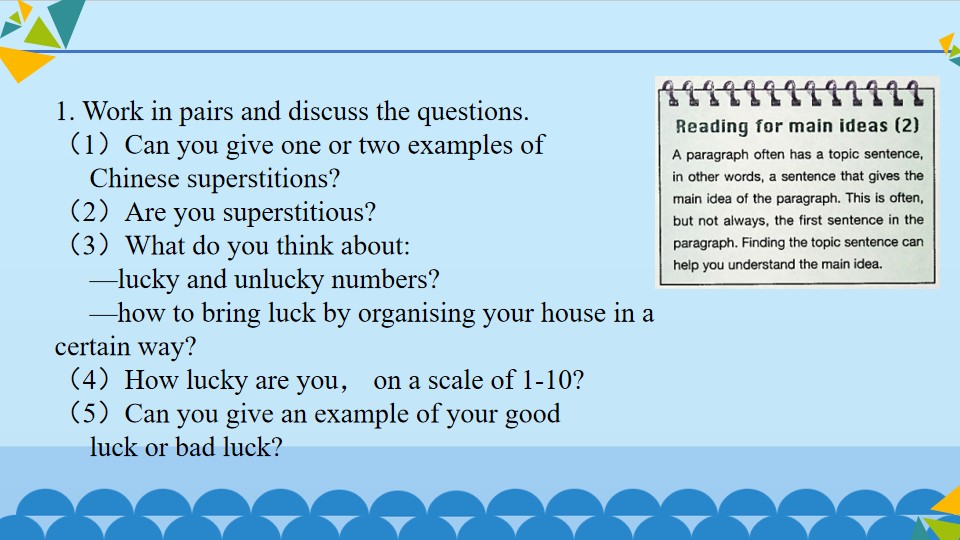 1. Work in pairs and discuss the questions.

（1）Can you give one or two examples of Chinese superstitions?

（2）Are you superstitious?

（3）What do you think about:

—lucky and unlucky numbers?

—how to bring luck by organising your house in a certain way?

（4）How lucky are you， on a scale of 1-10?

（5）Can you give an example of your good luck or bad luck?

Reading for main ideas (2)

A paragraph often has a topic sentence, in other words, a sentence that gives the main idea of the paragraph. This is often, but not always, the first sentence in the paragraph. Finding the topic sentence can help you understand the main idea.